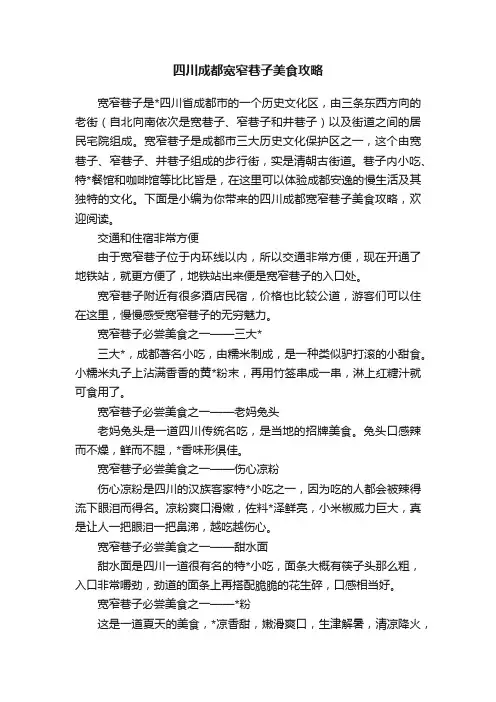 四川成都宽窄巷子美食攻略

宽窄巷子是*四川省成都市的一个历史文化区，由三条东西方向的老街（自北向南依次是宽巷子、窄巷子和井巷子）以及街道之间的居民宅院组成。宽窄巷子是成都市三大历史文化保护区之一，这个由宽巷子、窄巷子、井巷子组成的步行街，实是清朝古街道。巷子内小吃、特*餐馆和咖啡馆等比比皆是，在这里可以体验成都安逸的慢生活及其独特的文化。下面是小编为你带来的四川成都宽窄巷子美食攻略，欢迎阅读。

交通和住宿非常方便

由于宽窄巷子位于内环线以内，所以交通非常方便，现在开通了地铁站，就更方便了，地铁站出来便是宽窄巷子的入口处。

宽窄巷子附近有很多酒店民宿，价格也比较公道，游客们可以住在这里，慢慢感受宽窄巷子的无穷魅力。

宽窄巷子必尝美食之一——三大*

三大*，成都著名小吃，由糯米制成，是一种类似驴打滚的小甜食。小糯米丸子上沾满香香的黄*粉末，再用竹签串成一串，淋上红糖汁就可食用了。

宽窄巷子必尝美食之一——老妈兔头

老妈兔头是一道四川传统名吃，是当地的招牌美食。兔头口感辣而不燥，鲜而不腥，*香味形俱佳。

宽窄巷子必尝美食之一——伤心凉粉

伤心凉粉是四川的汉族客家特*小吃之一，因为吃的人都会被辣得流下眼泪而得名。凉粉爽口滑嫩，佐料*泽鲜亮，小米椒威力巨大，真是让人一把眼泪一把鼻涕，越吃越伤心。

宽窄巷子必尝美食之一——甜水面

甜水面是四川一道很有名的特*小吃，面条大概有筷子头那么粗，入口非常嚼劲，劲道的面条上再搭配脆脆的花生碎，口感相当好。

宽窄巷子必尝美食之一——*粉

这是一道夏天的美食，*凉香甜，嫩滑爽口，生津解暑，清凉降火，